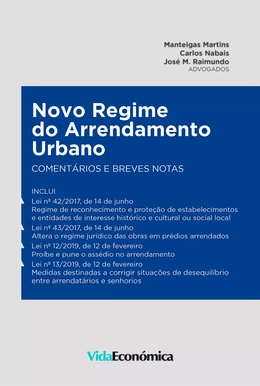 Manteigas Martins
Carlos Nabais
José M. Raimundo
ADVOGADOS

Novo Regime do Arrendamento Urbano

COMENTÁRIOS E BREVES NOTAS

INCLUI

Lei nº 42/2017, de 14 de junho
Regime de reconhecimento e proteção de estabelecimentos e entidades de interesse histórico e cultural ou social local

Lei nº 43/2017, de 14 de junho
Altera o regime jurídico das obras em prédios arrendados

Lei nº 12/2019, de 12 de fevereiro
Proíbe e pune o assédio no arrendamento

Lei nº 13/2019, de 12 de fevereiro
Medidas destinadas a corrigir situações de desequilíbrio entre arrendatários e senhorios

VidaEconómica